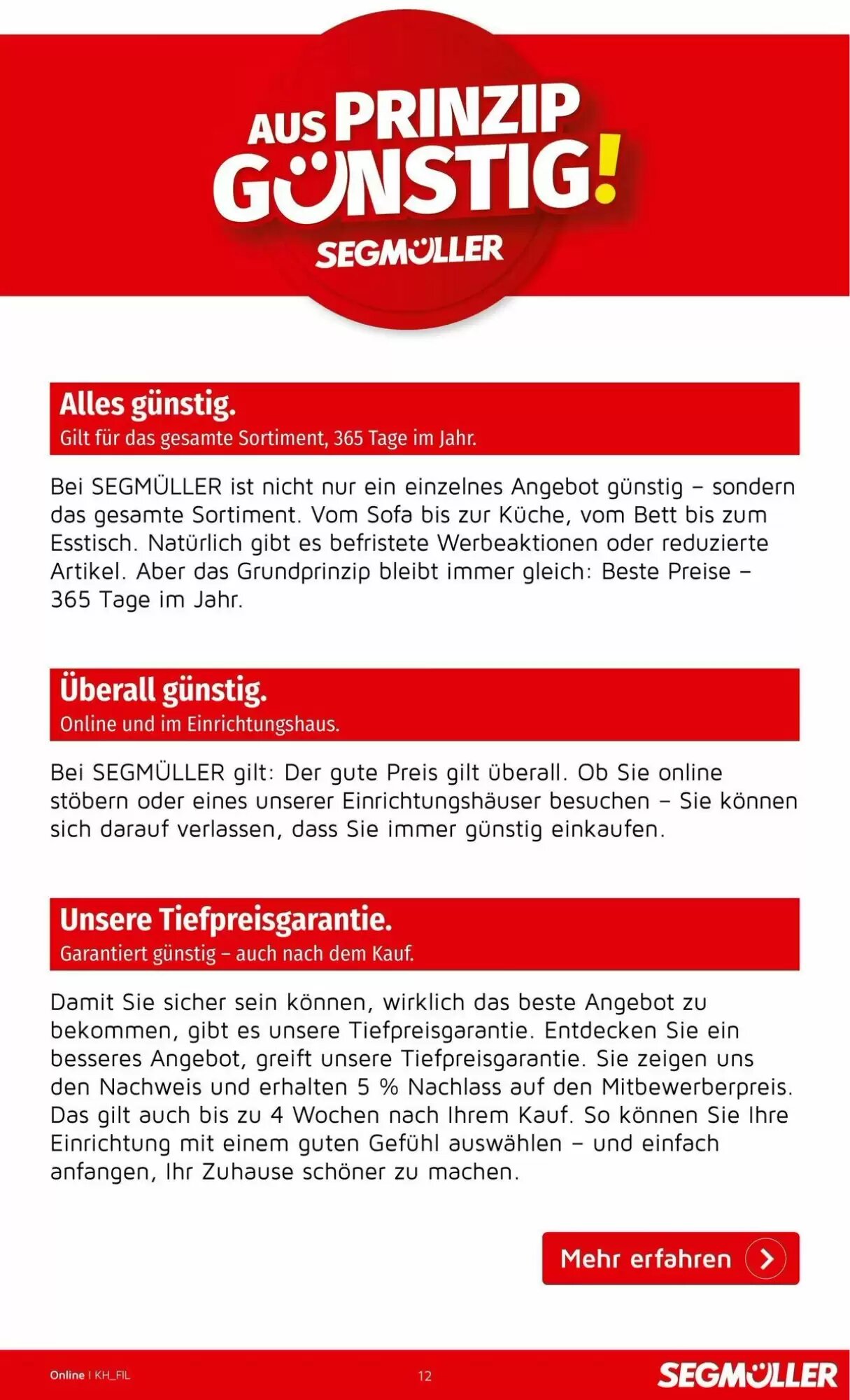 AUS PRINZIP GÜNSTIG!
SEGMÜLLER

Alles günstig.
Gilt für das gesamte Sortiment, 365 Tage im Jahr.

Bei SEGMÜLLER ist nicht nur ein einzelnes Angebot günstig – sondern das gesamte Sortiment. Vom Sofa bis zur Küche, vom Bett bis zum Esstisch. Natürlich gibt es befristete Werbeaktionen oder reduzierte Artikel. Aber das Grundprinzip bleibt immer gleich: Beste Preise – 365 Tage im Jahr.

Überall günstig.
Online und im Einrichtungshaus.

Bei SEGMÜLLER gilt: Der gute Preis gilt überall. Ob Sie online stöbern oder eines unserer Einrichtungshäuser besuchen – Sie können sich darauf verlassen, dass Sie immer günstig einkaufen.

Unsere Tiefpreisgarantie.
Garantiert günstig – auch nach dem Kauf.

Damit Sie sicher sein können, wirklich das beste Angebot zu bekommen, gibt es unsere Tiefpreisgarantie. Entdecken Sie ein besseres Angebot, greift unsere Tiefpreisgarantie. Sie zeigen uns den Nachweis und erhalten 5 % Nachlass auf den Mitbewerberpreis. Das gilt auch bis zu 4 Wochen nach Ihrem Kauf. So können Sie Ihre Einrichtung mit einem guten Gefühl auswählen – und einfach anfangen, Ihr Zuhause schöner zu machen.

Mehr erfahren

Online I KH_FIL
12
SEGMÜLLER